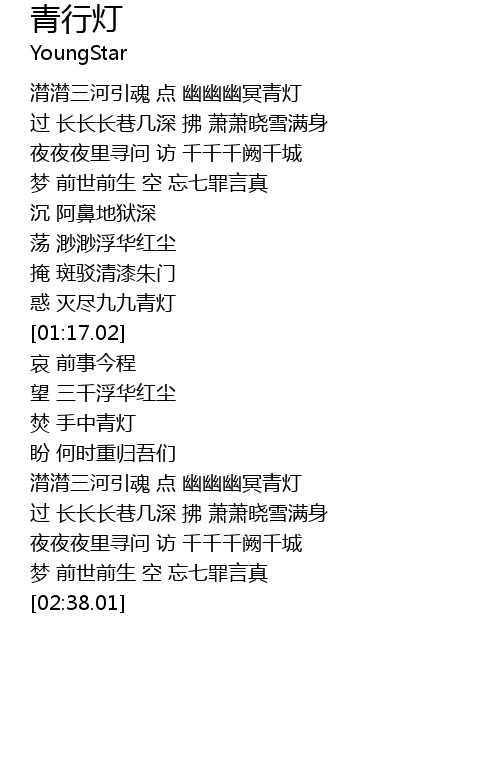 青行灯
YoungStar

潸潸三河引魂 点 幽幽幽冥青灯
过 长长长巷几深 拂 萧萧晓雪满身
夜夜夜里寻问 访 千千千阙千城
梦 前世前生 空 忘七罪言真
沉 阿鼻地狱深
荡 渺渺浮华红尘
掩 斑驳清漆朱门
惑 灭尽九九青灯
[01:17.02]
哀 前事今程
望 三千浮华红尘
焚 手中青灯
盼 何时重归吾们
潸潸三河引魂 点 幽幽幽冥青灯
过 长长长巷几深 拂 萧萧晓雪满身
夜夜夜里寻问 访 千千千阙千城
梦 前世前生 空 忘七罪言真
[02:38.01]